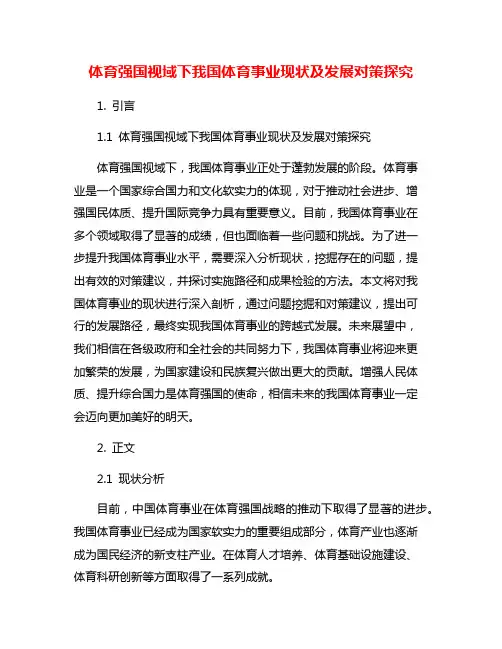 体育强国视域下我国体育事业现状及发展对策探究

1. 引言

1.1 体育强国视域下我国体育事业现状及发展对策探究

体育强国视域下，我国体育事业正处于蓬勃发展的阶段。体育事业是一个国家综合国力和文化软实力的体现，对于推动社会进步、增强国民体质、提升国际竞争力具有重要意义。目前，我国体育事业在多个领域取得了显著的成绩，但也面临着一些问题和挑战。为了进一步提升我国体育事业水平，需要深入分析现状，挖掘存在的问题，提出有效的对策建议，并探讨实施路径和成果检验的方法。本文将对我国体育事业的现状进行深入剖析，通过问题挖掘和对策建议，提出可行的发展路径，最终实现我国体育事业的跨越式发展。未来展望中，我们相信在各级政府和全社会的共同努力下，我国体育事业将迎来更加繁荣的发展，为国家建设和民族复兴做出更大的贡献。增强人民体质、提升综合国力是体育强国的使命，相信未来的我国体育事业一定会迈向更加美好的明天。

2. 正文

2.1 现状分析

目前，中国体育事业在体育强国战略的推动下取得了显著的进步。我国体育事业已经成为国家软实力的重要组成部分，体育产业也逐渐成为国民经济的新支柱产业。在体育人才培养、体育基础设施建设、体育科研创新等方面取得了一系列成就。